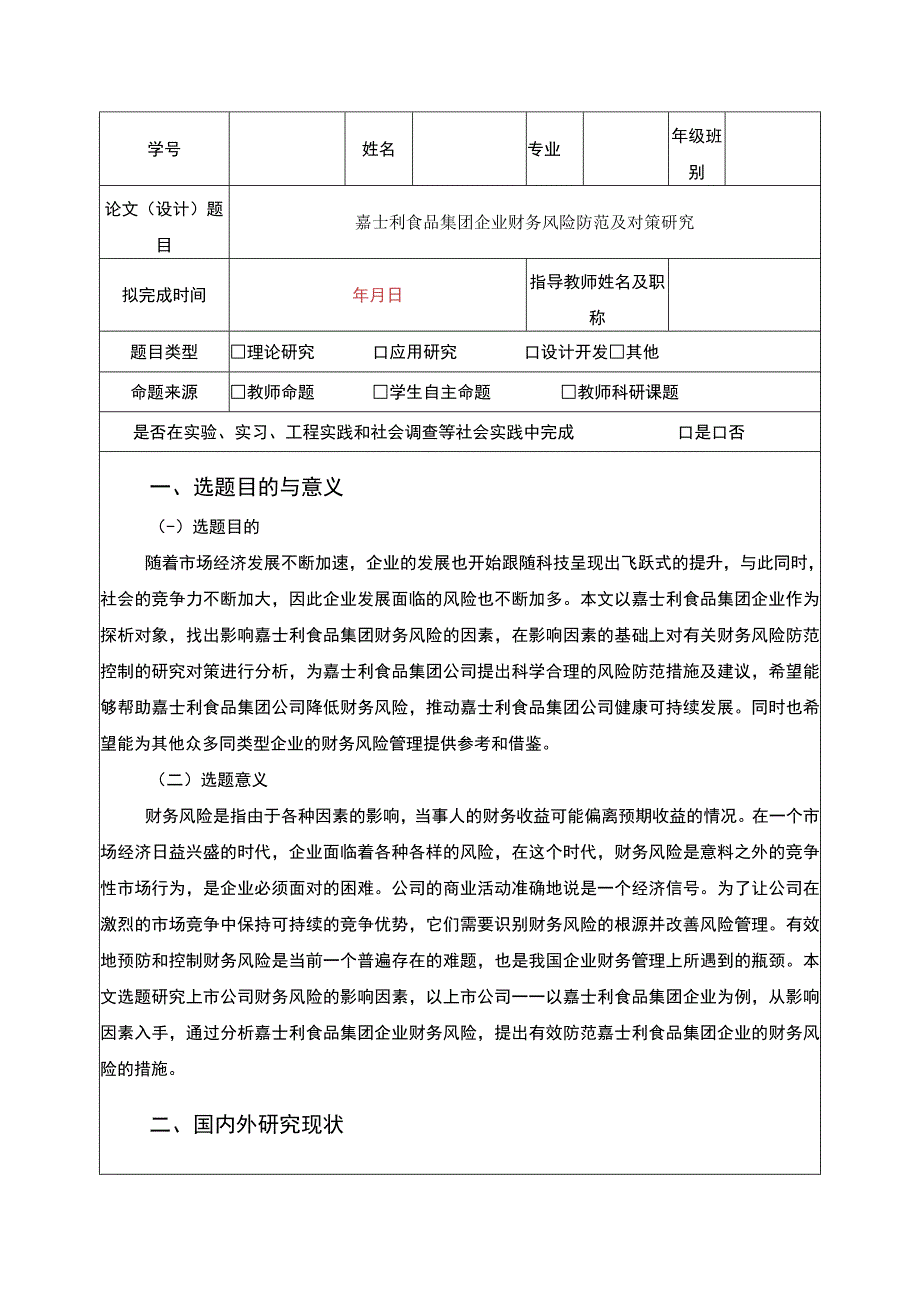 | 学号 |  | 姓名 |  | 专业 |  | 年级班别 |  |
|---|---|---|---|---|---|---|---|
| 论文（设计）题目 | 嘉士利食品集团企业财务风险防范及对策研究 | | | | | | |
| 拟完成时间 | 年月日 | | | 指导教师姓名及职称 | | | |
| 题目类型 | □理论研究　　口应用研究　　口设计开发□其他 | | | | | | |
| 命题来源 | □教师命题　　□学生自主命题　　□教师科研课题 | | | | | | |
| 是否在实验、实习、工程实践和社会调查等社会实践中完成　　口是口否 | | | | | | | |

一、选题目的与意义

（-）选题目的

随着市场经济发展不断加速，企业的发展也开始跟随科技呈现出飞跃式的提升，与此同时，社会的竞争力不断加大，因此企业发展面临的风险也不断加多。本文以嘉士利食品集团企业作为探析对象，找出影响嘉士利食品集团财务风险的因素，在影响因素的基础上对有关财务风险防范控制的研究对策进行分析，为嘉士利食品集团公司提出科学合理的风险防范措施及建议，希望能够帮助嘉士利食品集团公司降低财务风险，推动嘉士利食品集团公司健康可持续发展。同时也希望能为其他众多同类型企业的财务风险管理提供参考和借鉴。

（二）选题意义

财务风险是指由于各种因素的影响，当事人的财务收益可能偏离预期收益的情况。在一个市场经济日益兴盛的时代，企业面临着各种各样的风险，在这个时代，财务风险是意料之外的竞争性市场行为，是企业必须面对的困难。公司的商业活动准确地说是一个经济信号。为了让公司在激烈的市场竞争中保持可持续的竞争优势，它们需要识别财务风险的根源并改善风险管理。有效地预防和控制财务风险是当前一个普遍存在的难题，也是我国企业财务管理上所遇到的瓶颈。本文选题研究上市公司财务风险的影响因素，以上市公司一一以嘉士利食品集团企业为例，从影响因素入手，通过分析嘉士利食品集团企业财务风险，提出有效防范嘉士利食品集团企业的财务风险的措施。

二、国内外研究现状